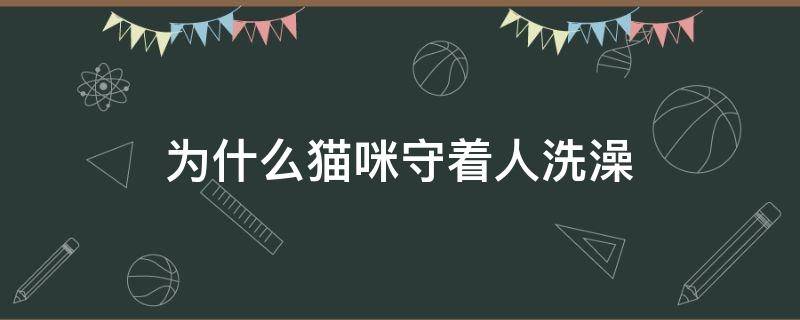 为什么猫咪守着人洗澡